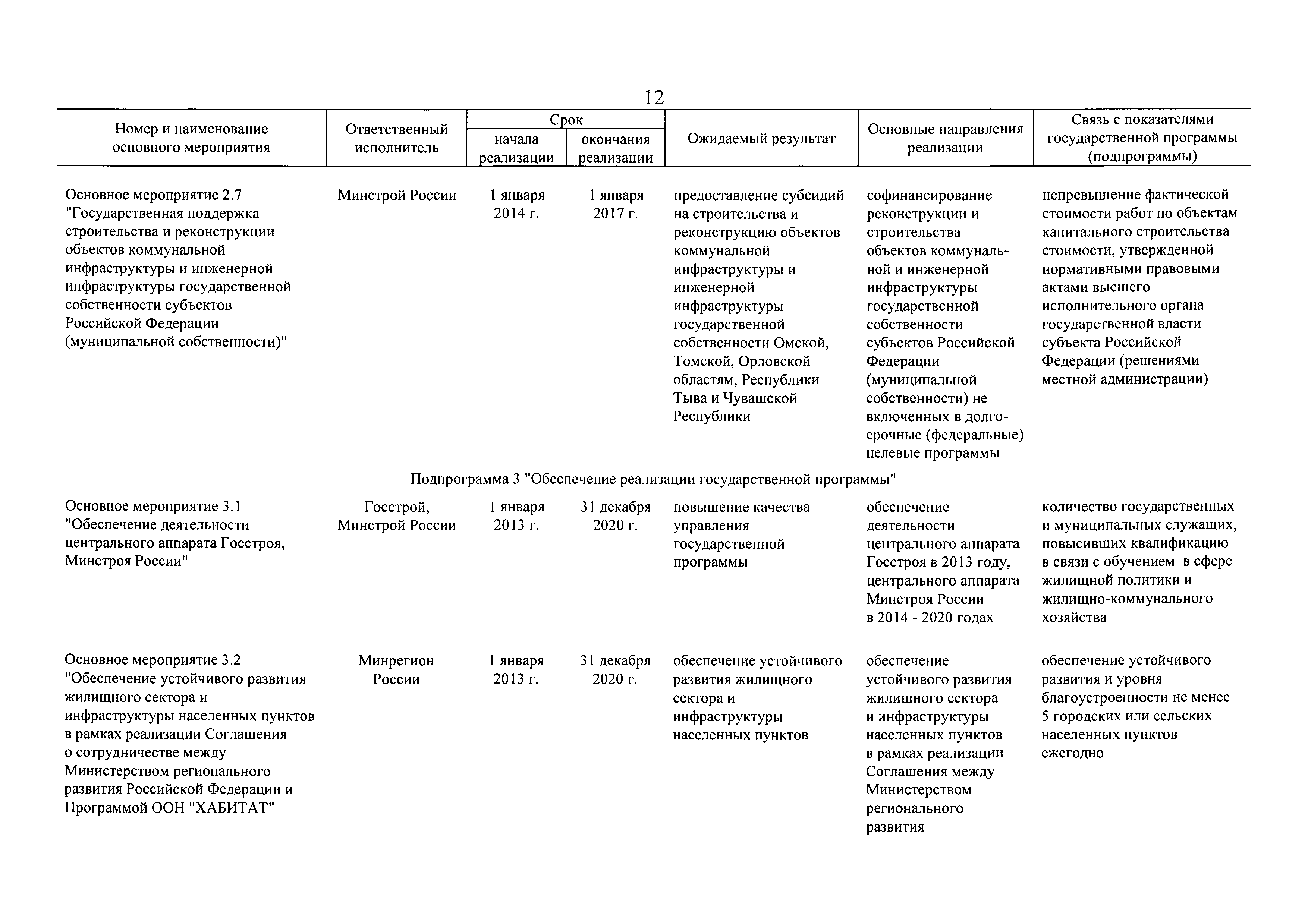 12

| Номер и наименование основного мероприятия | Ответственный исполнитель | Срок начала реализации | Срок окончания реализации | Ожидаемый результат | Основные направления реализации | Связь с показателями государственной программы (подпрограммы) |
|---|---|---|---|---|---|---|
| Основное мероприятие 2.7 "Государственная поддержка строительства и реконструкции объектов коммунальной инфраструктуры и инженерной инфраструктуры государственной собственности субъектов Российской Федерации (муниципальной собственности)" | Минстрой России | 1 января 2014 г. | 1 января 2017 г. | предоставление субсидий на строительства и реконструкцию объектов коммунальной инфраструктуры и инженерной инфраструктуры государственной собственности Омской, Томской, Орловской областям, Республики Тыва и Чувашской Республики | софинансирование реконструкции и строительства объектов коммунальной и инженерной инфраструктуры государственной собственности субъектов Российской Федерации (муниципальной собственности) не включенных в долгосрочные (федеральные) целевые программы | непревышение фактической стоимости работ по объектам капитального строительства стоимости, утвержденной нормативными правовыми актами высшего исполнительного органа государственной власти субъекта Российской Федерации (решениями местной администрации) |
| Подпрограмма 3 "Обеспечение реализации государственной программы" | | | | | | |
| Основное мероприятие 3.1 "Обеспечение деятельности центрального аппарата Госстроя, Минстроя России" | Госстрой, Минстрой России | 1 января 2013 г. | 31 декабря 2020 г. | повышение качества управления государственной программы | обеспечение деятельности центрального аппарата Госстроя в 2013 году, центрального аппарата Минстроя России в 2014 - 2020 годах | количество государственных и муниципальных служащих, повысивших квалификацию в связи с обучением в сфере жилищной политики и жилищно-коммунального хозяйства |
| Основное мероприятие 3.2 "Обеспечение устойчивого развития жилищного сектора и инфраструктуры населенных пунктов в рамках реализации Соглашения о сотрудничестве между Министерством регионального развития Российской Федерации и Программой ООН "ХАБИТАТ" | Минрегион России | 1 января 2013 г. | 31 декабря 2020 г. | обеспечение устойчивого развития жилищного сектора и инфраструктуры населенных пунктов | обеспечение устойчивого развития жилищного сектора и инфраструктуры населенных пунктов в рамках реализации Соглашения между Министерством регионального развития | обеспечение устойчивого развития и уровня благоустроенности не менее 5 городских или сельских населенных пунктов ежегодно |